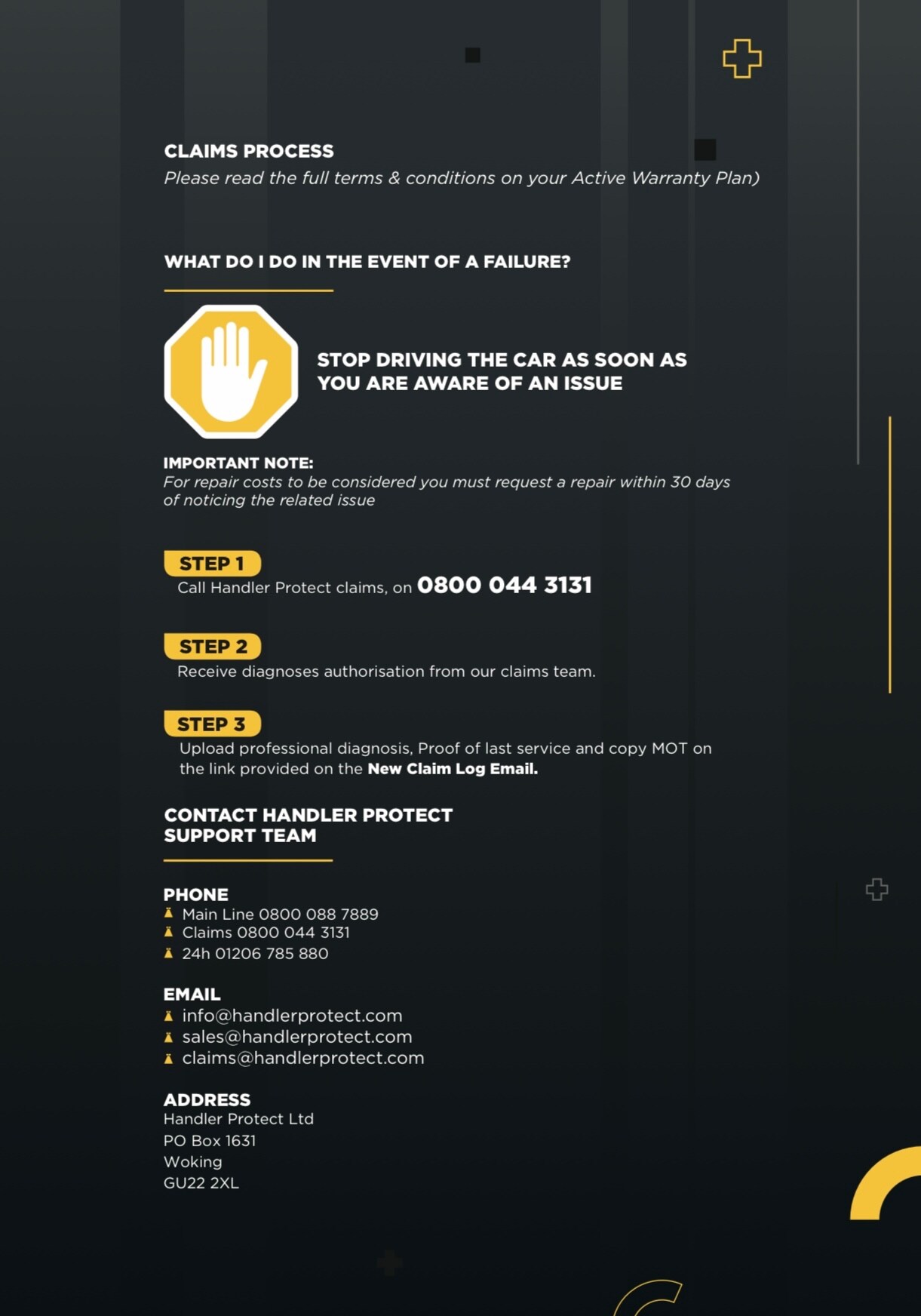 CLAIMS PROCESS
Please read the full terms & conditions on your Active Warranty Plan)

WHAT DO I DO IN THE EVENT OF A FAILURE?

STOP DRIVING THE CAR AS SOON AS YOU ARE AWARE OF AN ISSUE

IMPORTANT NOTE:
For repair costs to be considered you must request a repair within 30 days of noticing the related issue

STEP 1
Call Handler Protect claims, on 0800 044 3131

STEP 2
Receive diagnoses authorisation from our claims team.

STEP 3
Upload professional diagnosis, Proof of last service and copy MOT on the link provided on the New Claim Log Email.

CONTACT HANDLER PROTECT SUPPORT TEAM

PHONE
Main Line 0800 088 7889
Claims 0800 044 3131
24h 01206 785 880

EMAIL
info@handlerprotect.com
sales@handlerprotect.com
claims@handlerprotect.com

ADDRESS
Handler Protect Ltd
PO Box 1631
Woking
GU22 2XL